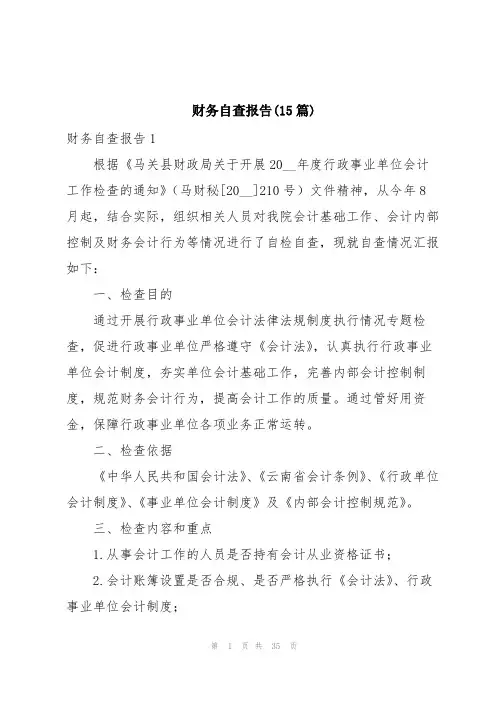 财务自查报告(15篇)

财务自查报告1

根据《马关县财政局关于开展20__年度行政事业单位会计工作检查的通知》（马财秘[20__]210号）文件精神，从今年8月起，结合实际，组织相关人员对我院会计基础工作、会计内部控制及财务会计行为等情况进行了自检自查，现就自查情况汇报如下：

一、检查目的

通过开展行政事业单位会计法律法规制度执行情况专题检查，促进行政事业单位严格遵守《会计法》，认真执行行政事业单位会计制度，夯实单位会计基础工作，完善内部会计控制制度，规范财务会计行为，提高会计工作的质量。通过管好用资金，保障行政事业单位各项业务正常运转。

二、检查依据

《中华人民共和国会计法》、《云南省会计条例》、《行政单位会计制度》、《事业单位会计制度》及《内部会计控制规范》。

三、检查内容和重点

1.从事会计工作的人员是否持有会计从业资格证书；

2.会计账簿设置是否合规、是否严格执行《会计法》、行政事业单位会计制度；

第 1 页 共 35 页